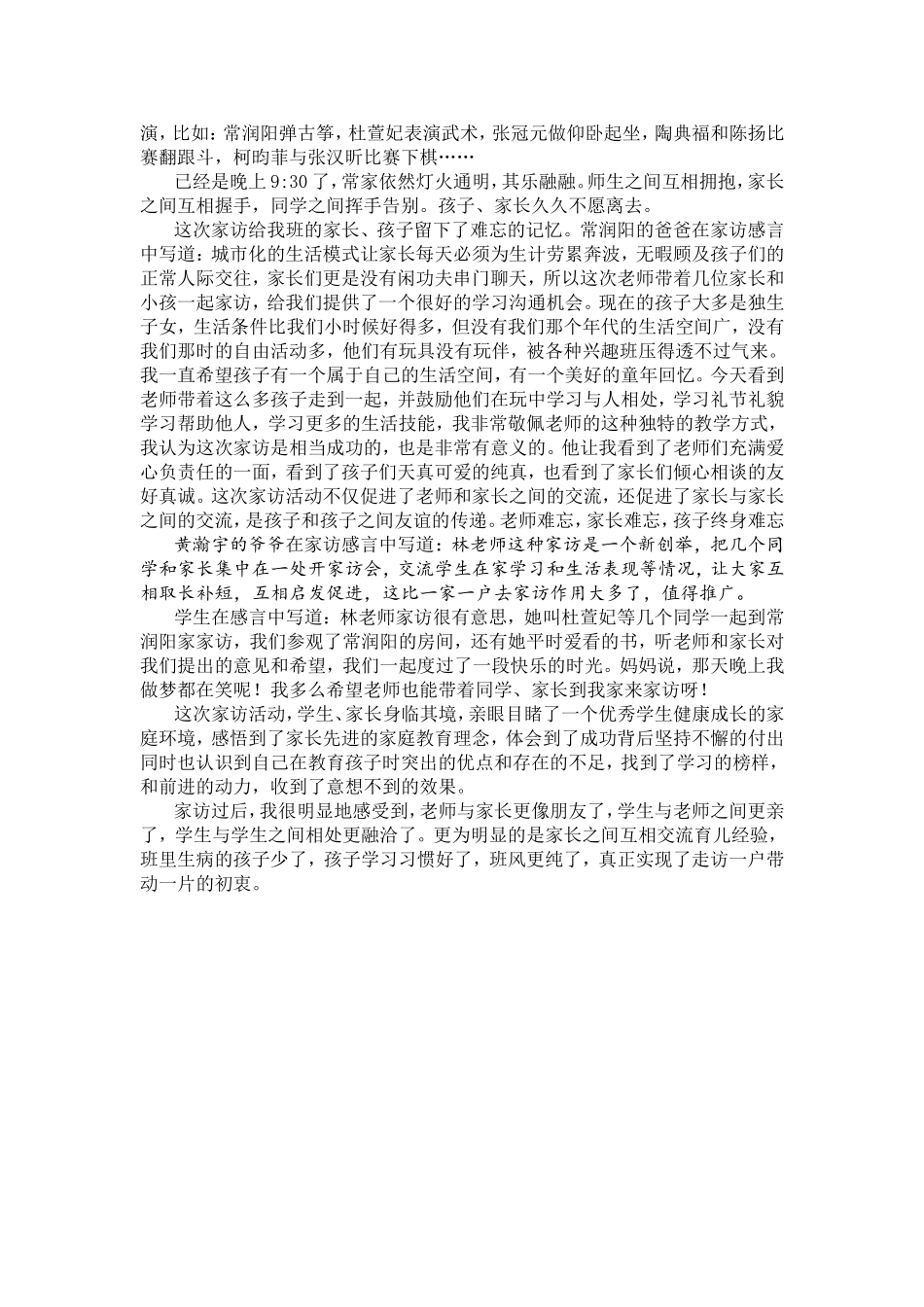 演，比如：常润阳弹古筝，杜萱妃表演武术，张冠元做仰卧起坐，陶典福和陈扬比赛翻跟斗，柯昀菲与张汉昕比赛下棋……

已经是晚上9:30了，常家依然灯火通明，其乐融融。师生之间互相拥抱，家长之间互相握手，同学之间挥手告别。孩子、家长久久不愿离去。

这次家访给我班的家长、孩子留下了难忘的记忆。常润阳的爸爸在家访感言中写道：城市化的生活模式让家长每天必须为生计劳累奔波，无暇顾及孩子们的正常人际交往，家长们更是没有闲功夫串门聊天，所以这次老师带着几位家长和小孩一起家访，给我们提供了一个很好的学习沟通机会。现在的孩子大多是独生子女，生活条件比我们小时候好得多，但没有我们那个年代的生活空间广，没有我们那时的自由活动多，他们有玩具没有玩伴，被各种兴趣班压得透不过气来。我一直希望孩子有一个属于自己的生活空间，有一个美好的童年回忆。今天看到老师带着这么多孩子走到一起，并鼓励他们在玩中学习与人相处，学习礼节礼貌学习帮助他人，学习更多的生活技能，我非常敬佩老师的这种独特的教学方式，我认为这次家访是相当成功的，也是非常有意义的。他让我看到了老师们充满爱心负责任的一面，看到了孩子们天真可爱的纯真，也看到了家长们倾心相谈的友好真诚。这次家访活动不仅促进了老师和家长之间的交流，还促进了家长与家长之间的交流，是孩子和孩子之间友谊的传递。老师难忘，家长难忘，孩子终身难忘

黄瀚宇的爷爷在家访感言中写道：林老师这种家访是一个新创举，把几个同学和家长集中在一处开家访会，交流学生在家学习和生活表现等情况，让大家互相取长补短，互相启发促进，这比一家一户去家访作用大多了，值得推广。

学生在感言中写道：林老师家访很有意思，她叫杜萱妃等几个同学一起到常润阳家家访，我们参观了常润阳的房间，还有她平时爱看的书，听老师和家长对我们提出的意见和希望，我们一起度过了一段快乐的时光。妈妈说，那天晚上我做梦都在笑呢！我多么希望老师也能带着同学、家长到我家来家访呀！

这次家访活动，学生、家长身临其境，亲眼目睹了一个优秀学生健康成长的家庭环境，感悟到了家长先进的家庭教育理念，体会到了成功背后坚持不懈的付出同时也认识到自己在教育孩子时突出的优点和存在的不足，找到了学习的榜样，和前进的动力，收到了意想不到的效果。

家访过后，我很明显地感受到，老师与家长更像朋友了，学生与老师之间更亲了，学生与学生之间相处更融洽了。更为明显的是家长之间互相交流育儿经验，班里生病的孩子少了，孩子学习习惯好了，班风更纯了，真正实现了走访一户带动一片的初衷。